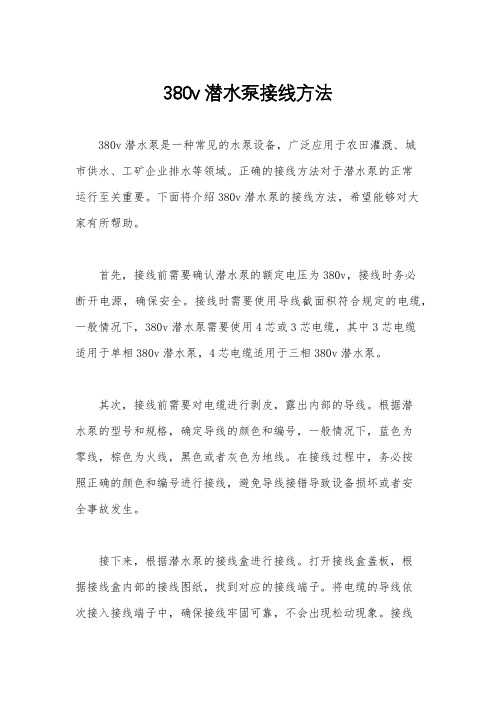 380v 潜水泵接线方法

380v 潜水泵是一种常见的水泵设备，广泛应用于农田灌溉、城市供水、工矿企业排水等领域。正确的接线方法对于潜水泵的正常运行至关重要。下面将介绍 380v 潜水泵的接线方法，希望能够对大家有所帮助。

首先，接线前需要确认潜水泵的额定电压为 380v，接线时务必断开电源，确保安全。接线时需要使用导线截面积符合规定的电缆，一般情况下，380v 潜水泵需要使用 4 芯或 3 芯电缆，其中 3 芯电缆适用于单相 380v 潜水泵，4 芯电缆适用于三相 380v 潜水泵。

其次，接线前需要对电缆进行剥皮，露出内部的导线。根据潜水泵的型号和规格，确定导线的颜色和编号，一般情况下，蓝色为零线，棕色为火线，黑色或者灰色为地线。在接线过程中，务必按照正确的颜色和编号进行接线，避免导线接错导致设备损坏或者安全事故发生。

接下来，根据潜水泵的接线盒进行接线。打开接线盒盖板，根据接线盒内部的接线图纸，找到对应的接线端子。将电缆的导线依次接入接线端子中，确保接线牢固可靠，不会出现松动现象。接线